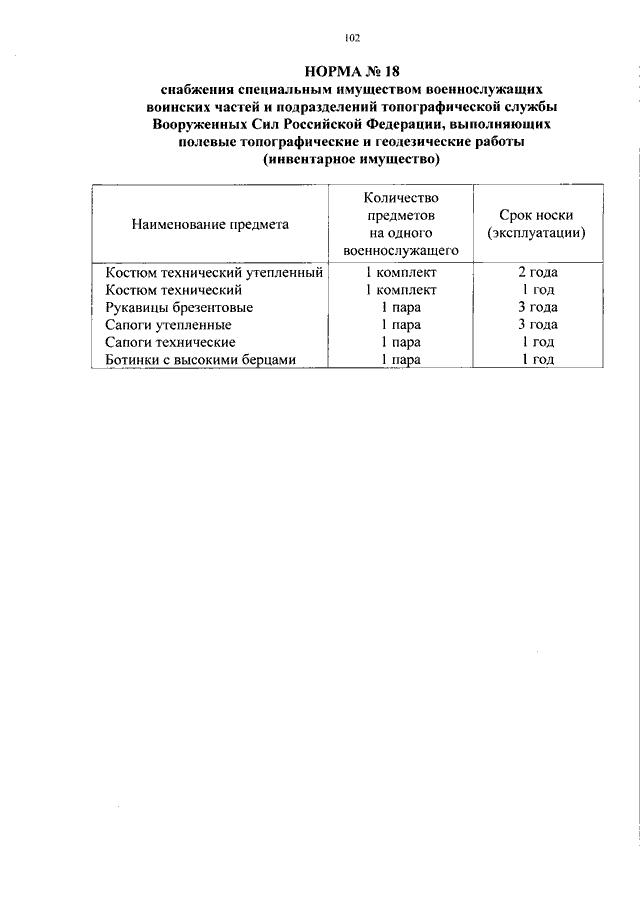 102

НОРМА № 18
снабжения специальным имуществом военнослужащих воинских частей и подразделений топографической службы Вооруженных Сил Российской Федерации, выполняющих полевые топографические и геодезические работы
(инвентарное имущество)

| Наименование предмета | Количество предметов на одного военнослужащего | Срок носки (эксплуатации) |
|---|---|---|
| Костюм технический утепленный | 1 комплект | 2 года |
| Костюм технический | 1 комплект | 1 год |
| Рукавицы брезентовые | 1 пара | 3 года |
| Сапоги утепленные | 1 пара | 3 года |
| Сапоги технические | 1 пара | 1 год |
| Ботинки с высокими берцами | 1 пара | 1 год |